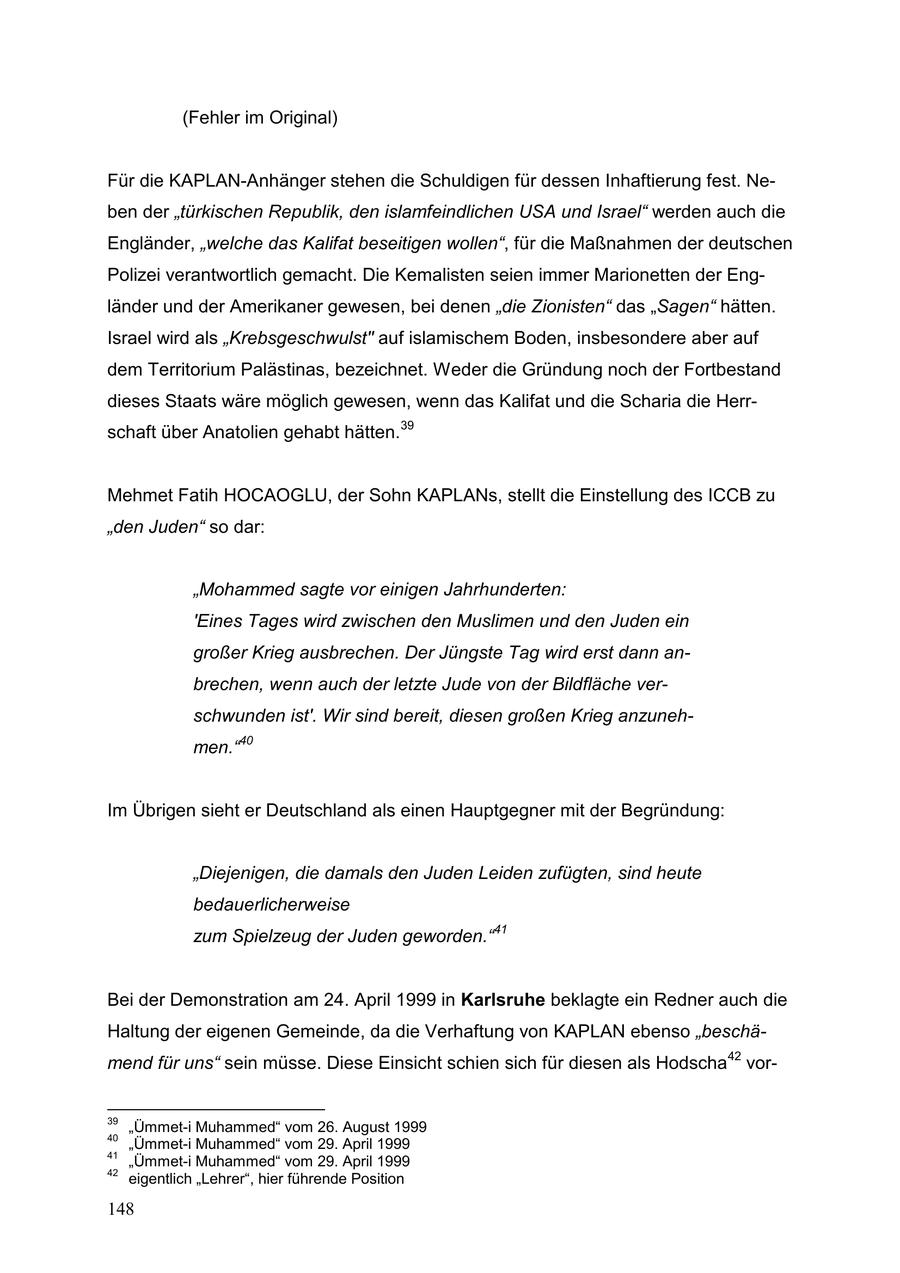 (Fehler im Original)

Für die KAPLAN-Anhänger stehen die Schuldigen für dessen Inhaftierung fest. Neben der „türkischen Republik, den islamfeindlichen USA und Israel“ werden auch die Engländer, „welche das Kalifat beseitigen wollen“, für die Maßnahmen der deutschen Polizei verantwortlich gemacht. Die Kemalisten seien immer Marionetten der Engländer und der Amerikaner gewesen, bei denen „die Zionisten“ das „Sagen“ hätten. Israel wird als „Krebsgeschwulst" auf islamischem Boden, insbesondere aber auf dem Territorium Palästinas, bezeichnet. Weder die Gründung noch der Fortbestand dieses Staats wäre möglich gewesen, wenn das Kalifat und die Scharia die Herrschaft über Anatolien gehabt hätten.$^{39}$

Mehmet Fatih HOCAOGLU, der Sohn KAPLANs, stellt die Einstellung des ICCB zu „den Juden“ so dar:

„Mohammed sagte vor einigen Jahrhunderten:
'Eines Tages wird zwischen den Muslimen und den Juden ein großer Krieg ausbrechen. Der Jüngste Tag wird erst dann anbrechen, wenn auch der letzte Jude von der Bildfläche verschwunden ist'. Wir sind bereit, diesen großen Krieg anzunehmen.“$^{40}$

Im Übrigen sieht er Deutschland als einen Hauptgegner mit der Begründung:

„Diejenigen, die damals den Juden Leiden zufügten, sind heute bedauerlicherweise
zum Spielzeug der Juden geworden.“$^{41}$

Bei der Demonstration am 24. April 1999 in Karlsruhe beklagte ein Redner auch die Haltung der eigenen Gemeinde, da die Verhaftung von KAPLAN ebenso „beschämend für uns“ sein müsse. Diese Einsicht schien sich für diesen als Hodscha$^{42}$ vor-

$^{39}$ „Ümmet-i Muhammed“ vom 26. August 1999
$^{40}$ „Ümmet-i Muhammed“ vom 29. April 1999
$^{41}$ „Ümmet-i Muhammed“ vom 29. April 1999
$^{42}$ eigentlich „Lehrer“, hier führende Position

148